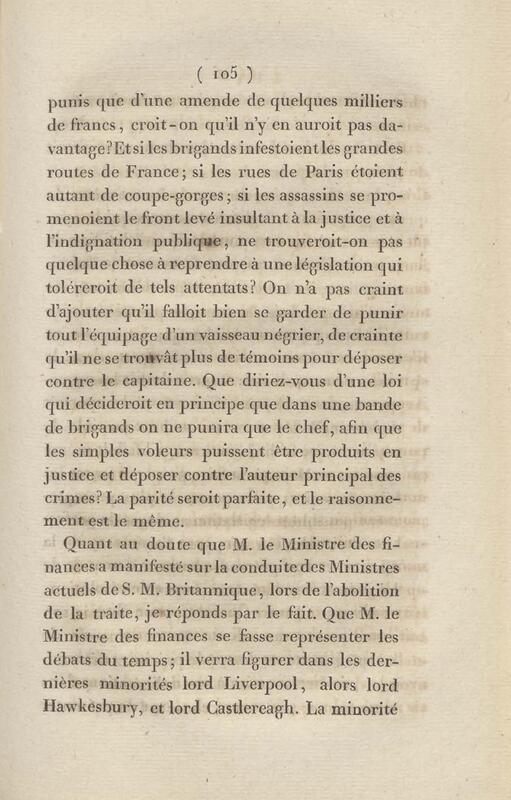 ( 105 )

punis que d'une amende de quelques milliers de francs, croit-on qu'il n'y en auroit pas davantage? Et si les brigands infestoient les grandes routes de France; si les rues de Paris étoient autant de coupe-gorges; si les assassins se promenoient le front levé insultant à la justice et à l'indignation publique, ne trouveroit-on pas quelque chose à reprendre à une législation qui toléreroit de tels attentats? On n'a pas craint d'ajouter qu'il falloit bien se garder de punir tout l'équipage d'un vaisseau négrier, de crainte qu'il ne se trouvât plus de témoins pour déposer contre le capitaine. Que diriez-vous d'une loi qui décideroit en principe que dans une bande de brigands on ne punira que le chef, afin que les simples voleurs puissent être produits en justice et déposer contre l'auteur principal des crimes? La parité seroit parfaite, et le raisonnement est le même.

Quant au doute que M. le Ministre des finances a manifesté sur la conduite des Ministres actuels de S. M. Britannique, lors de l'abolition de la traite, je réponds par le fait. Que M. le Ministre des finances se fasse représenter les débats du temps; il verra figurer dans les dernières minorités lord Liverpool, alors lord Hawkesbury, et lord Castlereagh. La minorité